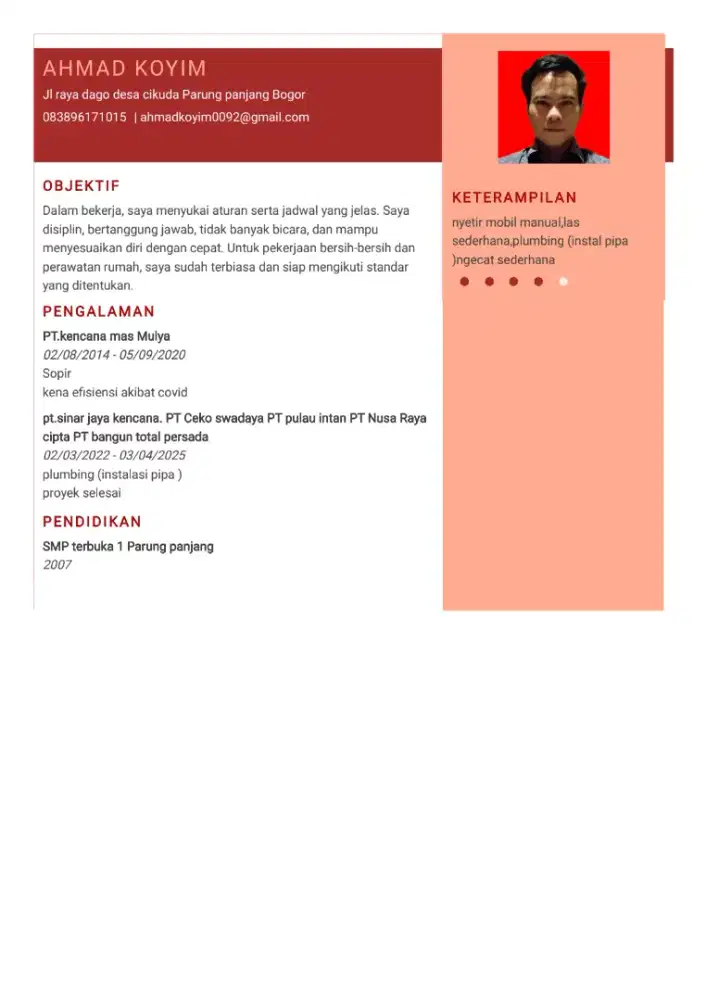 AHMAD KOYIM

Jl raya dago desa cikuda Parung panjang Bogor

083896171015 | ahmadkoyim0092@gmail.com

OBJEKTIF

Dalam bekerja, saya menyukai aturan serta jadwal yang jelas. Saya disiplin, bertanggung jawab, tidak banyak bicara, dan mampu menyesuaikan diri dengan cepat. Untuk pekerjaan bersih-bersih dan perawatan rumah, saya sudah terbiasa dan siap mengikuti standar yang ditentukan.

PENGALAMAN

PT.kencana mas Mulya
02/08/2014 - 05/09/2020
Sopir
kena efisiensi akibat covid

pt.sinar jaya kencana. PT Ceko swadaya PT pulau intan PT Nusa Raya cipta PT bangun total persada
02/03/2022 - 03/04/2025
plumbing (instalasi pipa )
proyek selesai

PENDIDIKAN

SMP terbuka 1 Parung panjang
2007

KETERAMPILAN

nyetir mobil manual,las sederhana,plumbing (instal pipa )ngecat sederhana